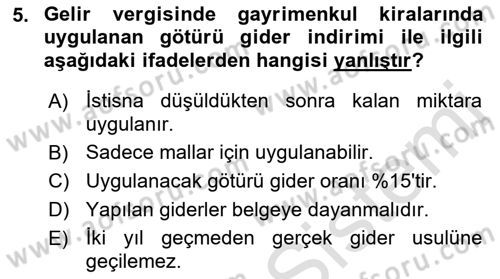 5. Gelir vergisinde gayrimenkul kiralarında uygulanan götürü gider indirimi ile ilgili aşağıdaki ifadelerden hangisi yanlıştır?

A) İstisna düşüldükten sonra kalan miktara uygulanır.
B) Sadece mallar için uygulanabilir.
C) Uygulanacak götürü gider oranı %15'tir.
D) Yapılan giderler belgeye dayanmalıdır.
E) İki yıl geçmeden gerçek gider usulüne geçilemez.

www.aofsoru.com
www.aofsoru.com
www.aofsoru.com
www.aofsoru.com
Sistemi